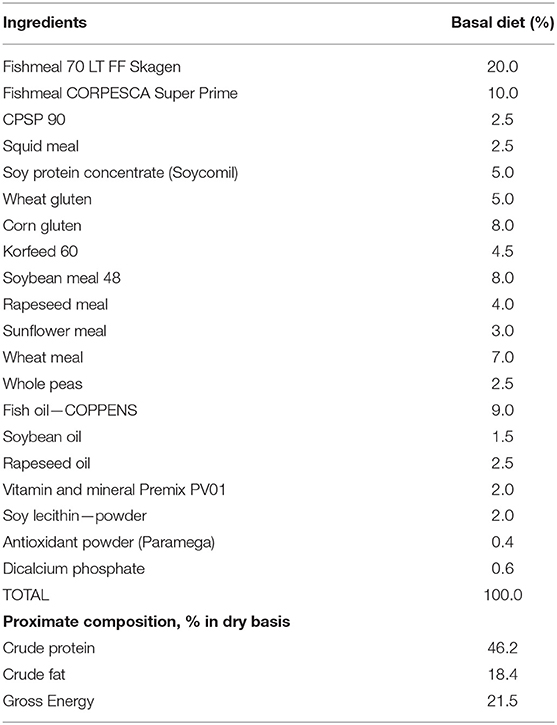 | Ingredients | Basal diet (%) |
|---|---|
| Fishmeal 70 LT FF Skagen | 20.0 |
| Fishmeal CORPESCA Super Prime | 10.0 |
| CPSP 90 | 2.5 |
| Squid meal | 2.5 |
| Soy protein concentrate (Soycomil) | 5.0 |
| Wheat gluten | 5.0 |
| Corn gluten | 8.0 |
| Korfeed 60 | 4.5 |
| Soybean meal 48 | 8.0 |
| Rapeseed meal | 4.0 |
| Sunflower meal | 3.0 |
| Wheat meal | 7.0 |
| Whole peas | 2.5 |
| Fish oil—COPPENS | 9.0 |
| Soybean oil | 1.5 |
| Rapeseed oil | 2.5 |
| Vitamin and mineral Premix PV01 | 2.0 |
| Soy lecithin—powder | 2.0 |
| Antioxidant powder (Paramega) | 0.4 |
| Dicalcium phosphate | 0.6 |
| TOTAL | 100.0 |
| **Proximate composition, % in dry basis** | |
| Crude protein | 46.2 |
| Crude fat | 18.4 |
| Gross Energy | 21.5 |